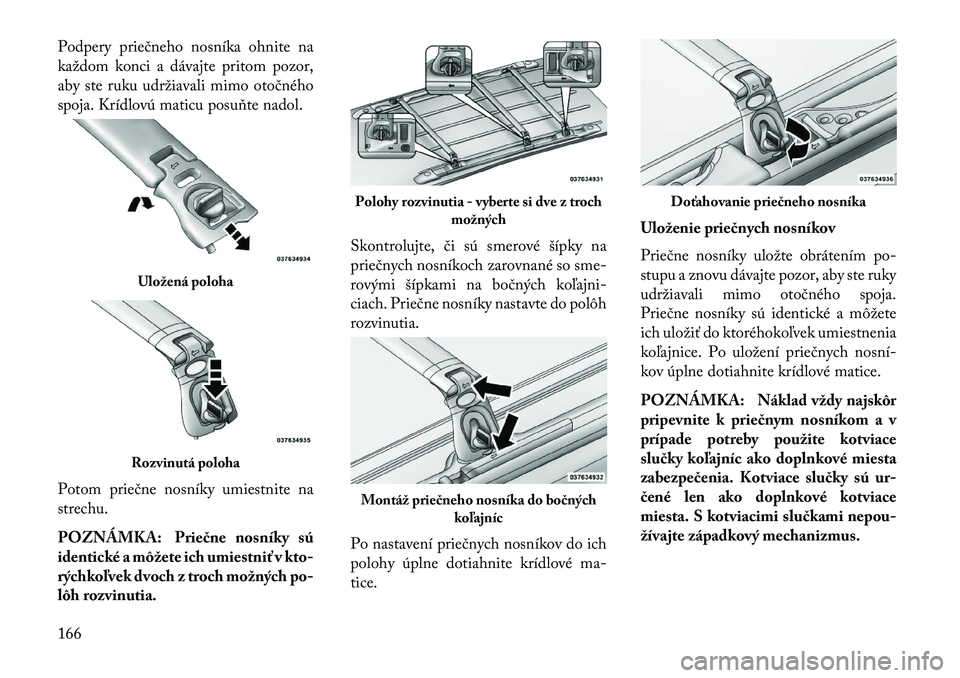 Podpery priečneho nosníka ohnite na každom konci a dávajte pritom pozor, aby ste ruku udržiavali mimo otočného spoja. Krídlovú maticu posuňte nadol.

037634934

Uložená poloha

037634935

Rozvinutá poloha

Potom priečne nosníky umiestnite na strechu.

POZNÁMKA: Priečne nosníky sú identické a môžete ich umiestniť v ktorýchkoľvek dvoch z troch možných polôh rozvinutia.

037634931

Polohy rozvinutia - vyberte si dve z troch možných

Skontrolujte, či sú smerové šípky na priečnych nosníkoch zarovnané so smerovými šípkami na bočných koľajniciach. Priečne nosníky nastavte do polôh rozvinutia.

037634932

Montáž priečneho nosníka do bočných koľajníc

Po nastavení priečnych nosníkov do ich polohy úplne dotiahnite krídlové matice.

037634936

Doťahovanie priečneho nosníka

Uloženie priečnych nosníkov

Priečne nosníky uložte obrátením postupu a znovu dávajte pozor, aby ste ruky udržiavali mimo otočného spoja. Priečne nosníky sú identické a môžete ich uložiť do ktoréhokoľvek umiestnenia koľajnice. Po uložení priečnych nosníkov úplne dotiahnite krídlové matice.

POZNÁMKA: Náklad vždy najskôr pripevnite k priečnym nosníkom a v prípade potreby použite kotviace slučky koľajníc ako doplnkové miesta zabezpečenia. Kotviace slučky sú určené len ako doplnkové kotviace miesta. S kotviacimi slučkami nepoužívajte západkový mechanizmus.

166

carmanualsonline.info